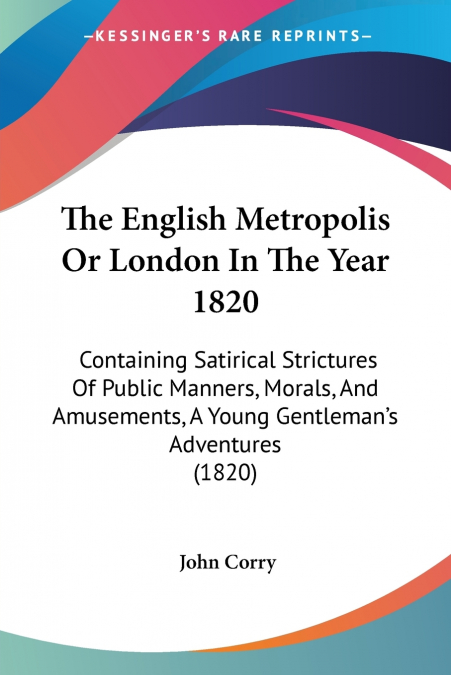 —KESSINGER'S RARE REPRINTS—

The English Metropolis Or London In The Year 1820

Containing Satirical Strictures Of Public Manners, Morals, And Amusements, A Young Gentleman's Adventures (1820)

John Corry